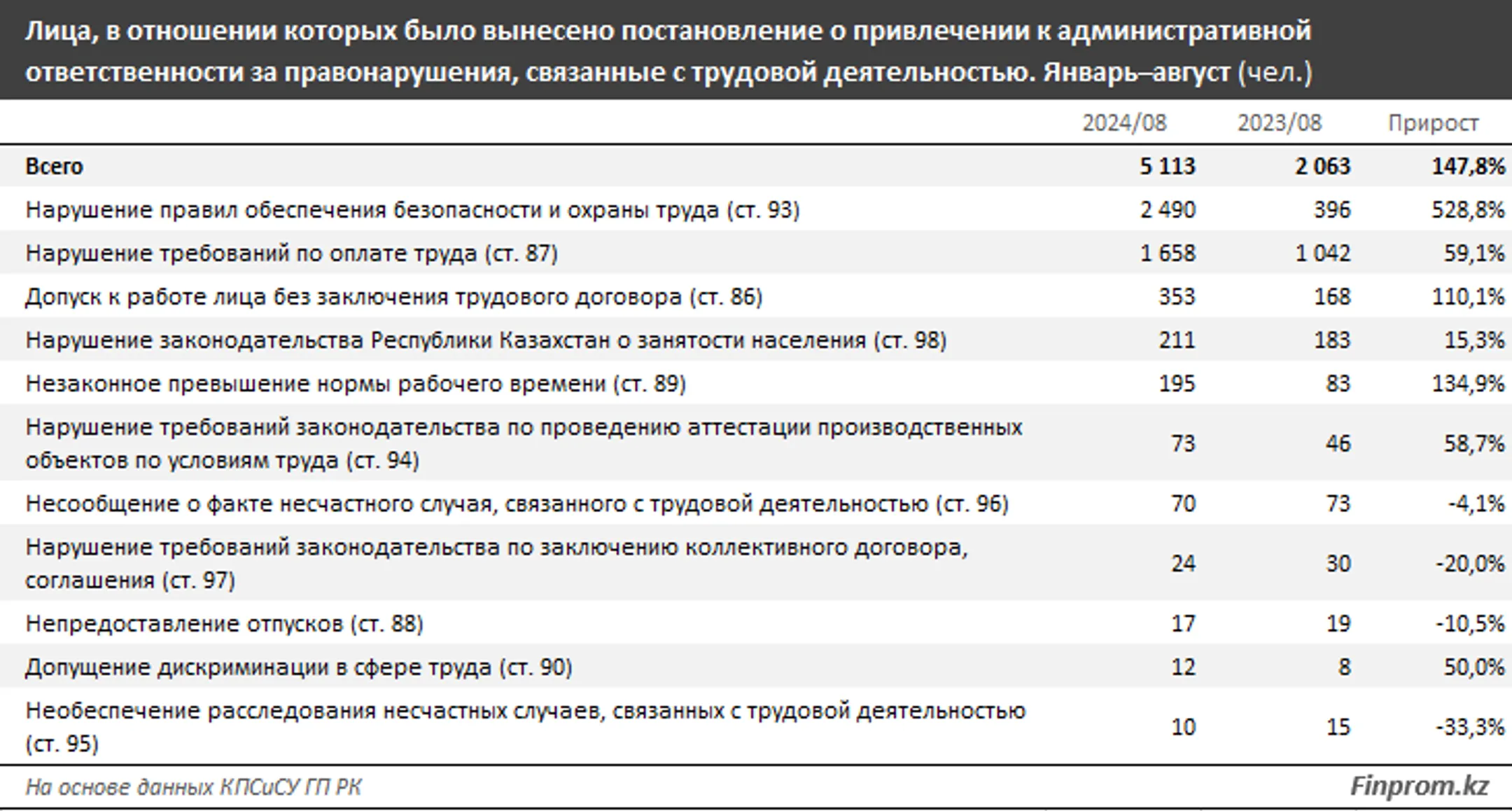 Лица, в отношении которых было вынесено постановление о привлечении к административной ответственности за правонарушения, связанные с трудовой деятельностью. Январь–август (чел.)

| | 2024/08 | 2023/08 | Прирост |
|---|---|---|---|
| Всего | 5 113 | 2 063 | 147,8% |
| Нарушение правил обеспечения безопасности и охраны труда (ст. 93) | 2 490 | 396 | 528,8% |
| Нарушение требований по оплате труда (ст. 87) | 1 658 | 1 042 | 59,1% |
| Допуск к работе лица без заключения трудового договора (ст. 86) | 353 | 168 | 110,1% |
| Нарушение законодательства Республики Казахстан о занятости населения (ст. 98) | 211 | 183 | 15,3% |
| Незаконное превышение нормы рабочего времени (ст. 89) | 195 | 83 | 134,9% |
| Нарушение требований законодательства по проведению аттестации производственных объектов по условиям труда (ст. 94) | 73 | 46 | 58,7% |
| Несообщение о факте несчастного случая, связанного с трудовой деятельностью (ст. 96) | 70 | 73 | -4,1% |
| Нарушение требований законодательства по заключению коллективного договора, соглашения (ст. 97) | 24 | 30 | -20,0% |
| Непредоставление отпусков (ст. 88) | 17 | 19 | -10,5% |
| Допущение дискриминации в сфере труда (ст. 90) | 12 | 8 | 50,0% |
| Необеспечение расследования несчастных случаев, связанных с трудовой деятельностью (ст. 95) | 10 | 15 | -33,3% |

На основе данных КПСиСУ ГП РК
Finprom.kz